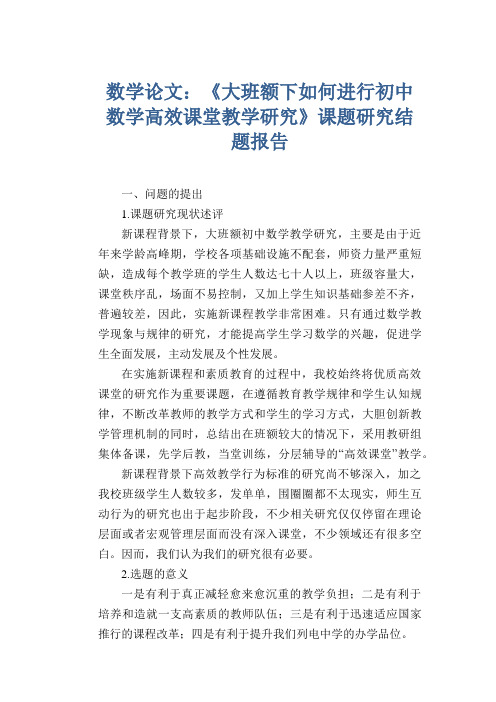 数学论文：《大班额下如何进行初中数学高效课堂教学研究》课题研究结题报告

一、问题的提出

1.课题研究现状述评

新课程背景下，大班额初中数学教学研究，主要是由于近年来学龄高峰期，学校各项基础设施不配套，师资力量严重短缺，造成每个教学班的学生人数达七十人以上，班级容量大，课堂秩序乱，场面不易控制，又加上学生知识基础参差不齐，普遍较差，因此，实施新课程教学非常困难。只有通过数学教学现象与规律的研究，才能提高学生学习数学的兴趣，促进学生全面发展，主动发展及个性发展。

在实施新课程和素质教育的过程中，我校始终将优质高效课堂的研究作为重要课题，在遵循教育教学规律和学生认知规律，不断改革教师的教学方式和学生的学习方式，大胆创新教学管理机制的同时，总结出在班额较大的情况下，采用教研组集体备课，先学后教，当堂训练，分层辅导的“高效课堂”教学。

新课程背景下高效教学行为标准的研究尚不够深入，加之我校班级学生人数较多，发单单，围圈圈都不太现实，师生互动行为的研究也出于起步阶段，不少相关研究仅仅停留在理论层面或者宏观管理层面而没有深入课堂，不少领域还有很多空白。因而，我们认为我们的研究很有必要。

2.选题的意义

一是有利于真正减轻愈来愈沉重的教学负担；二是有利于培养和造就一支高素质的教师队伍；三是有利于迅速适应国家推行的课程改革；四是有利于提升我们列电中学的办学品位。